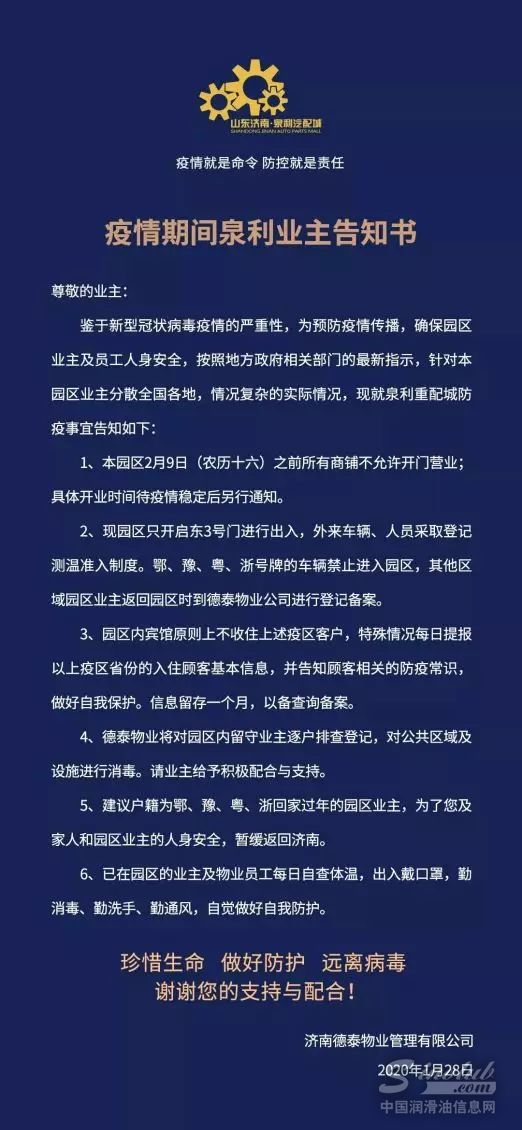 山东济南·泉利汽配城
SHANDONG JINAN AUTO PARTS MALL

疫情就是命令 防控就是责任

疫情期间泉利业主告知书

尊敬的业主：

鉴于新型冠状病毒疫情的严重性，为预防疫情传播，确保园区业主及员工人身安全，按照地方政府相关部门的最新指示，针对本园区业主分散全国各地，情况复杂的实际情况，现就泉利重配城防疫事宜告知如下：

1、本园区2月9日（农历十六）之前所有商铺不允许开门营业；具体开业时间待疫情稳定后另行通知。

2、现园区只开启东3号门进行出入，外来车辆、人员采取登记测温准入制度。鄂、豫、粤、浙号牌的车辆禁止进入园区，其他区域园区业主返回园区时到德泰物业公司进行登记备案。

3、园区内宾馆原则上不收住上述疫区客户，特殊情况每日提报以上疫区省份的入住顾客基本信息，并告知顾客相关的防疫常识，做好自我保护。信息留存一个月，以备查询备案。

4、德泰物业将对园区内留守业主逐户排查登记，对公共区域及设施进行消毒。请业主给予积极配合与支持。

5、建议户籍为鄂、豫、粤、浙回家过年的园区业主，为了您及家人和园区业主的人身安全，暂缓返回济南。

6、已在园区的业主及物业员工每日自查体温，出入戴口罩，勤消毒、勤洗手、勤通风，自觉做好自我防护。

珍惜生命 做好防护 远离病毒
谢谢您的支持与配合！

济南德泰物业管理有限公司
2020年1月28日

中国润滑油信息网